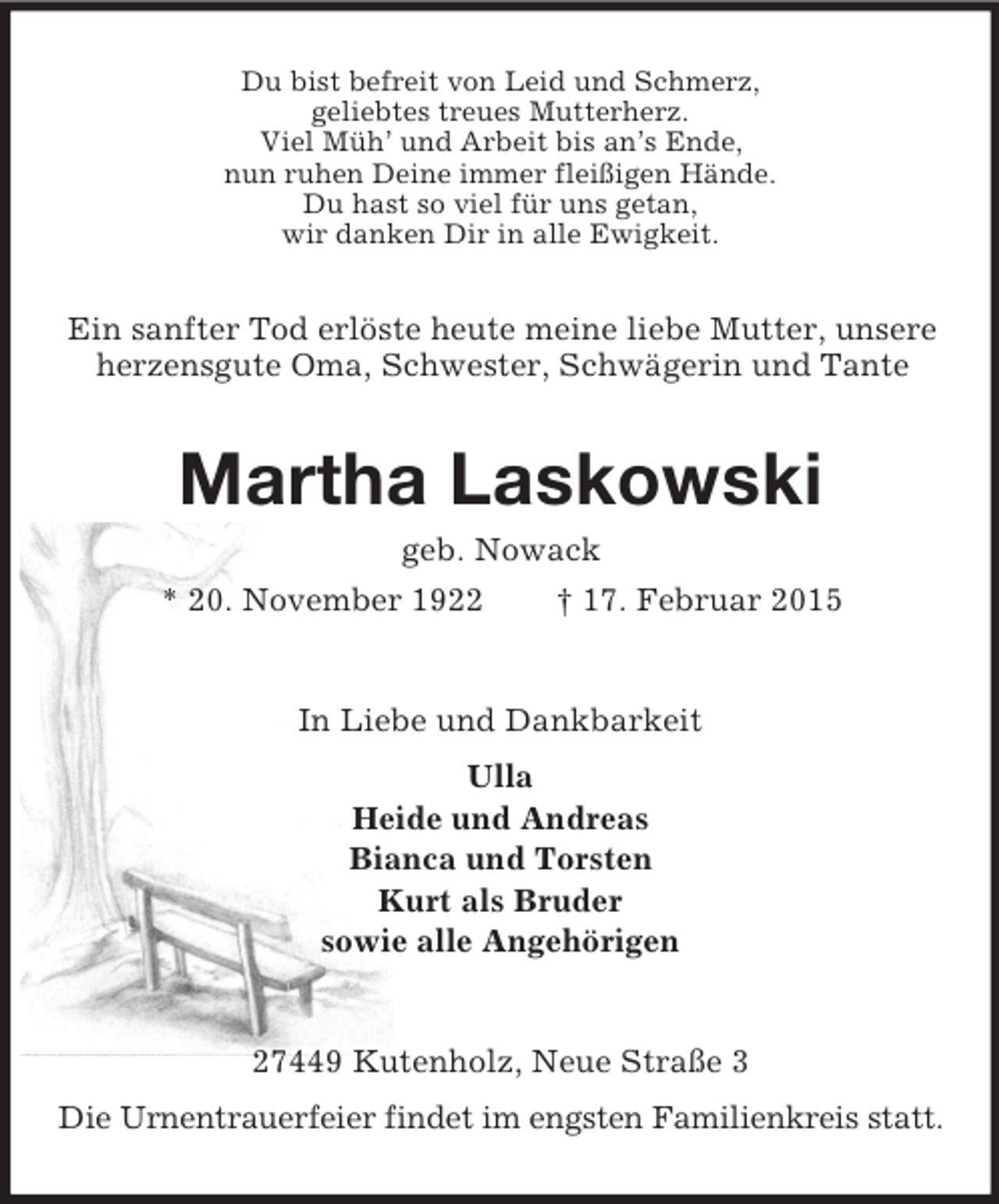 Du bist befreit von Leid und Schmerz,
geliebtes treues Mutterherz.
Viel Müh' und Arbeit bis an's Ende,
nun ruhen Deine immer fleißigen Hände.
Du hast so viel für uns getan,
wir danken Dir in alle Ewigkeit.

Ein sanfter Tod erlöste heute meine liebe Mutter, unsere herzensgute Oma, Schwester, Schwägerin und Tante

Martha Laskowski

geb. Nowack

* 20. November 1922 † 17. Februar 2015

In Liebe und Dankbarkeit

Ulla
Heide und Andreas
Bianca und Torsten
Kurt als Bruder
sowie alle Angehörigen

27449 Kutenholz, Neue Straße 3

Die Urnentrauerfeier findet im engsten Familienkreis statt.